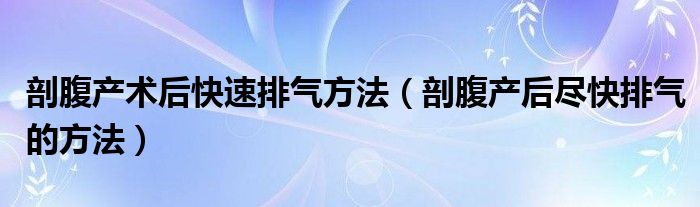 剖腹产术后快速排气方法（剖腹产后尽快排气的方法）